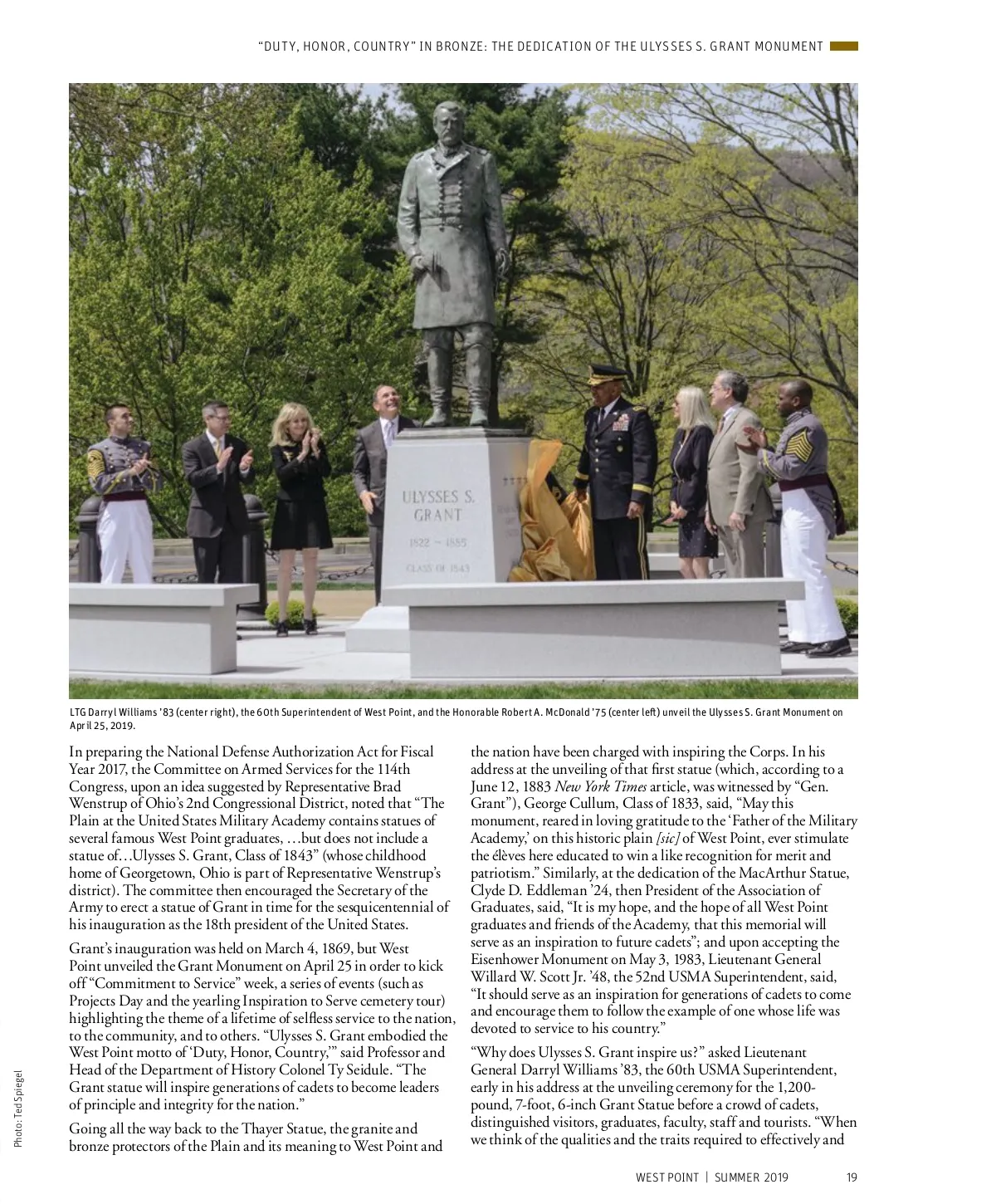 "DUTY, HONOR, COUNTRY" IN BRONZE: THE DEDICATION OF THE ULYSSES S. GRANT MONUMENT

ULYSSES S. GRANT
1822 ~ 1885
CLASS OF 1843

LTG Darryl Williams '83 (center right), the 60th Superintendent of West Point, and the Honorable Robert A. McDonald '75 (center left) unveil the Ulysses S. Grant Monument on April 25, 2019.

Photo: Ted Spiegel

In preparing the National Defense Authorization Act for Fiscal Year 2017, the Committee on Armed Services for the 114th Congress, upon an idea suggested by Representative Brad Wenstrup of Ohio's 2nd Congressional District, noted that "The Plain at the United States Military Academy contains statues of several famous West Point graduates, …but does not include a statue of…Ulysses S. Grant, Class of 1843" (whose childhood home of Georgetown, Ohio is part of Representative Wenstrup's district). The committee then encouraged the Secretary of the Army to erect a statue of Grant in time for the sesquicentennial of his inauguration as the 18th president of the United States.

Grant's inauguration was held on March 4, 1869, but West Point unveiled the Grant Monument on April 25 in order to kick off "Commitment to Service" week, a series of events (such as Projects Day and the yearling Inspiration to Serve cemetery tour) highlighting the theme of a lifetime of selfless service to the nation, to the community, and to others. "Ulysses S. Grant embodied the West Point motto of 'Duty, Honor, Country,'" said Professor and Head of the Department of History Colonel Ty Seidule. "The Grant statue will inspire generations of cadets to become leaders of principle and integrity for the nation."

Going all the way back to the Thayer Statue, the granite and bronze protectors of the Plain and its meaning to West Point and the nation have been charged with inspiring the Corps. In his address at the unveiling of that first statue (which, according to a June 12, 1883 New York Times article, was witnessed by "Gen. Grant"), George Cullum, Class of 1833, said, "May this monument, reared in loving gratitude to the 'Father of the Military Academy,' on this historic plain [sic] of West Point, ever stimulate the élèves here educated to win a like recognition for merit and patriotism." Similarly, at the dedication of the MacArthur Statue, Clyde D. Eddleman '24, then President of the Association of Graduates, said, "It is my hope, and the hope of all West Point graduates and friends of the Academy, that this memorial will serve as an inspiration to future cadets"; and upon accepting the Eisenhower Monument on May 3, 1983, Lieutenant General Willard W. Scott Jr. '48, the 52nd USMA Superintendent, said, "It should serve as an inspiration for generations of cadets to come and encourage them to follow the example of one whose life was devoted to service to his country."

"Why does Ulysses S. Grant inspire us?" asked Lieutenant General Darryl Williams '83, the 60th USMA Superintendent, early in his address at the unveiling ceremony for the 1,200-pound, 7-foot, 6-inch Grant Statue before a crowd of cadets, distinguished visitors, graduates, faculty, staff and tourists. "When we think of the qualities and the traits required to effectively and

WEST POINT | SUMMER 2019 19